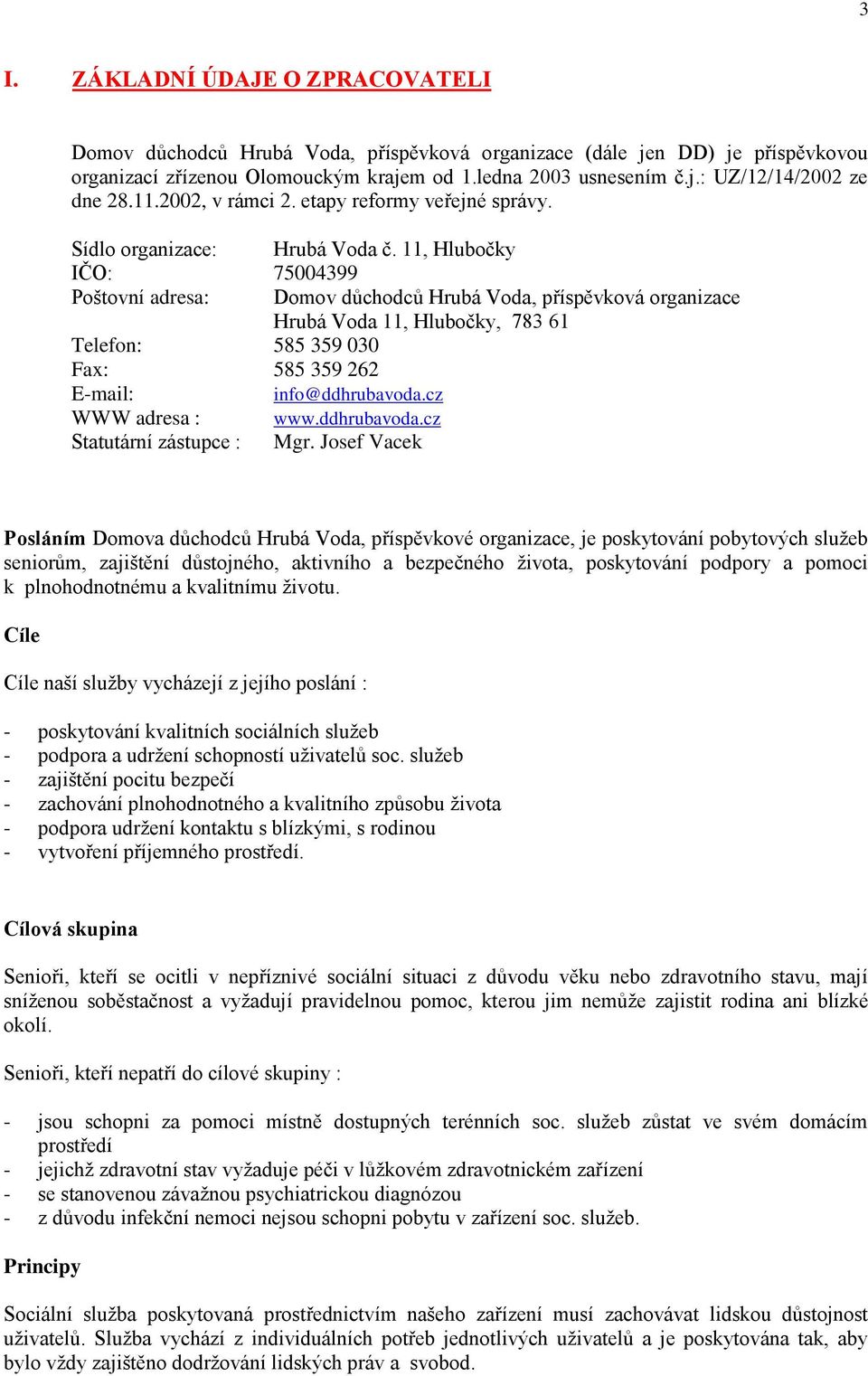 3

I. ZÁKLADNÍ ÚDAJE O ZPRACOVATELI

Domov důchodců Hrubá Voda, příspěvková organizace (dále jen DD) je příspěvkovou organizací zřízenou Olomouckým krajem od 1.ledna 2003 usnesením č.j.: UZ/12/14/2002 ze dne 28.11.2002, v rámci 2. etapy reformy veřejné správy.

Sídlo organizace: Hrubá Voda č. 11, Hlubočky
IČO: 75004399
Poštovní adresa: Domov důchodců Hrubá Voda, příspěvková organizace
Hrubá Voda 11, Hlubočky, 783 61
Telefon: 585 359 030
Fax: 585 359 262
E-mail: info@ddhrubavoda.cz
WWW adresa : www.ddhrubavoda.cz
Statutární zástupce : Mgr. Josef Vacek

Posláním Domova důchodců Hrubá Voda, příspěvkové organizace, je poskytování pobytových služeb seniorům, zajištění důstojného, aktivního a bezpečného života, poskytování podpory a pomoci k plnohodnotnému a kvalitnímu životu.

Cíle

Cíle naší služby vycházejí z jejího poslání :

- poskytování kvalitních sociálních služeb
- podpora a udržení schopností uživatelů soc. služeb
- zajištění pocitu bezpečí
- zachování plnohodnotného a kvalitního způsobu života
- podpora udržení kontaktu s blízkými, s rodinou
- vytvoření příjemného prostředí.

Cílová skupina

Senioři, kteří se ocitli v nepříznivé sociální situaci z důvodu věku nebo zdravotního stavu, mají sníženou soběstačnost a vyžadují pravidelnou pomoc, kterou jim nemůže zajistit rodina ani blízké okolí.

Senioři, kteří nepatří do cílové skupiny :

- jsou schopni za pomoci místně dostupných terénních soc. služeb zůstat ve svém domácím prostředí
- jejichž zdravotní stav vyžaduje péči v lůžkovém zdravotnickém zařízení
- se stanovenou závažnou psychiatrickou diagnózou
- z důvodu infekční nemoci nejsou schopni pobytu v zařízení soc. služeb.

Principy

Sociální služba poskytovaná prostřednictvím našeho zařízení musí zachovávat lidskou důstojnost uživatelů. Služba vychází z individuálních potřeb jednotlivých uživatelů a je poskytována tak, aby bylo vždy zajištěno dodržování lidských práv a svobod.